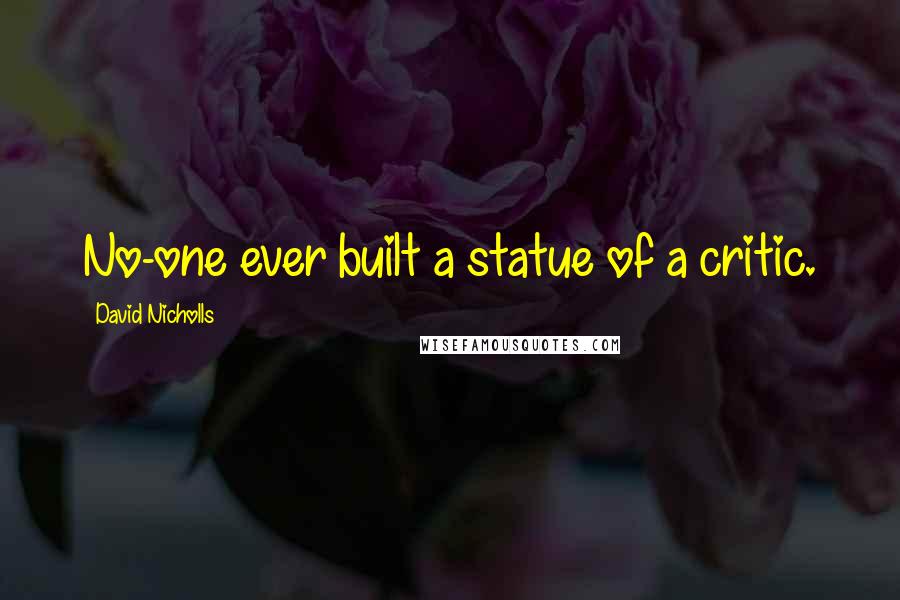 No-one ever built a statue of a critic.

David Nicholls

WISEFAMOUSQUOTES.COM